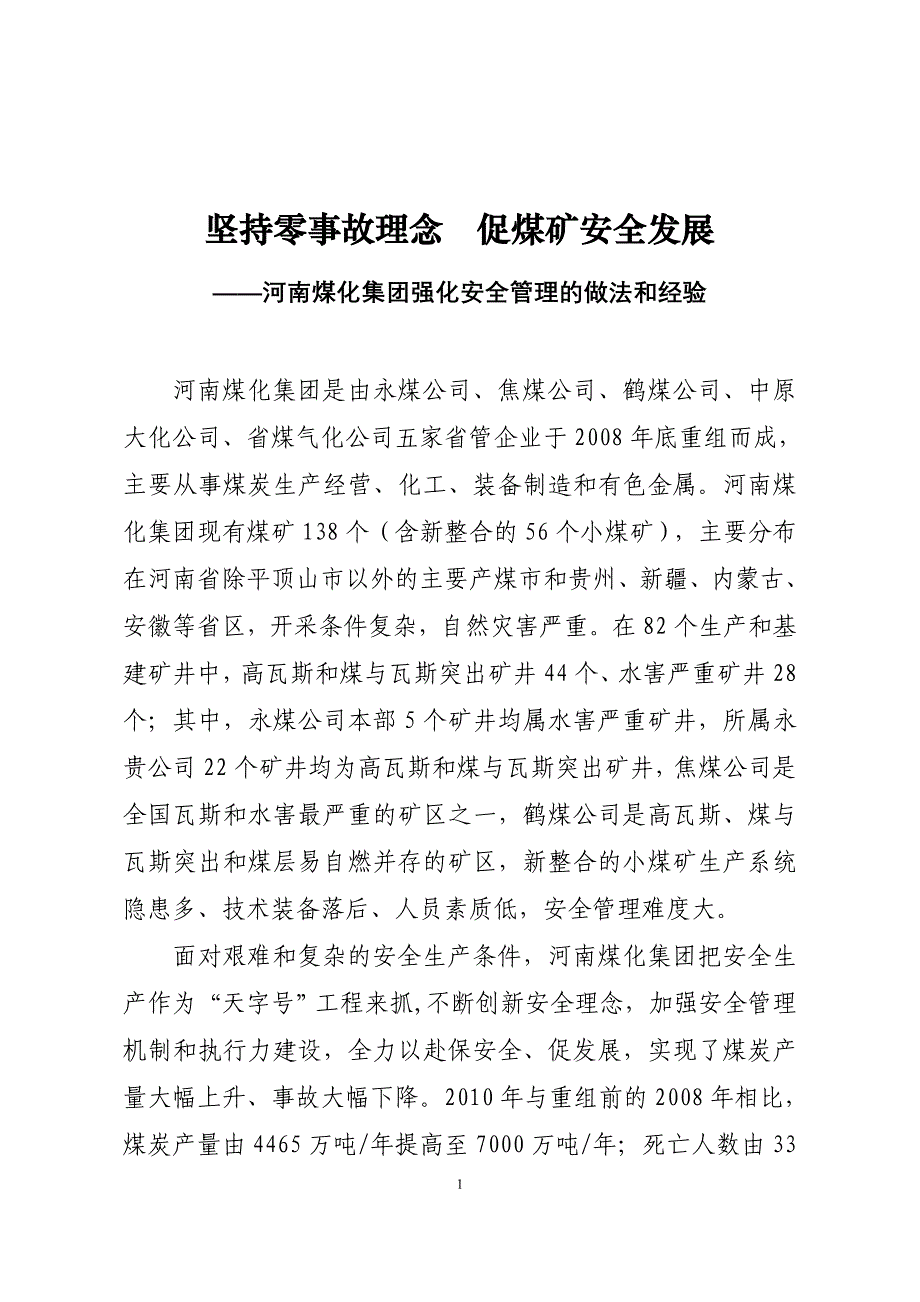 坚持零事故理念　促煤矿安全发展

——河南煤化集团强化安全管理的做法和经验

河南煤化集团是由永煤公司、焦煤公司、鹤煤公司、中原大化公司、省煤气化公司五家省管企业于2008年底重组而成，主要从事煤炭生产经营、化工、装备制造和有色金属。河南煤化集团现有煤矿138个（含新整合的56个小煤矿），主要分布在河南省除平顶山市以外的主要产煤市和贵州、新疆、内蒙古、安徽等省区，开采条件复杂，自然灾害严重。在82个生产和基建矿井中，高瓦斯和煤与瓦斯突出矿井44个、水害严重矿井28个；其中，永煤公司本部5个矿井均属水害严重矿井，所属永贵公司22个矿井均为高瓦斯和煤与瓦斯突出矿井，焦煤公司是全国瓦斯和水害最严重的矿区之一，鹤煤公司是高瓦斯、煤与瓦斯突出和煤层易自燃并存的矿区，新整合的小煤矿生产系统隐患多、技术装备落后、人员素质低，安全管理难度大。

面对艰难和复杂的安全生产条件，河南煤化集团把安全生产作为“天字号”工程来抓,不断创新安全理念，加强安全管理机制和执行力建设，全力以赴保安全、促发展，实现了煤炭产量大幅上升、事故大幅下降。2010年与重组前的2008年相比，煤炭产量由4465万吨/年提高至7000万吨/年；死亡人数由33

1